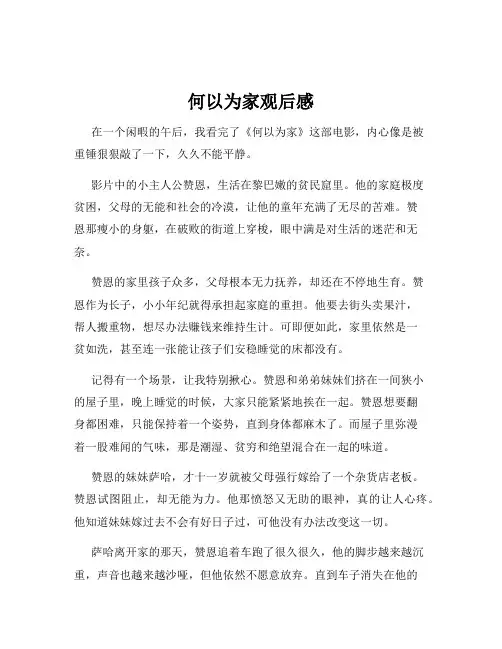 何以为家观后感

在一个闲暇的午后，我看完了《何以为家》这部电影，内心像是被重锤狠狠敲了一下，久久不能平静。

影片中的小主人公赞恩，生活在黎巴嫩的贫民窟里。他的家庭极度贫困，父母的无能和社会的冷漠，让他的童年充满了无尽的苦难。赞恩那瘦小的身躯，在破败的街道上穿梭，眼中满是对生活的迷茫和无奈。

赞恩的家里孩子众多，父母根本无力抚养，却还在不停地生育。赞恩作为长子，小小年纪就得承担起家庭的重担。他要去街头卖果汁，帮人搬重物，想尽办法赚钱来维持生计。可即便如此，家里依然是一贫如洗，甚至连一张能让孩子们安稳睡觉的床都没有。

记得有一个场景，让我特别揪心。赞恩和弟弟妹妹们挤在一间狭小的屋子里，晚上睡觉的时候，大家只能紧紧地挨在一起。赞恩想要翻身都困难，只能保持着一个姿势，直到身体都麻木了。而屋子里弥漫着一股难闻的气味，那是潮湿、贫穷和绝望混合在一起的味道。

赞恩的妹妹萨哈，才十一岁就被父母强行嫁给了一个杂货店老板。赞恩试图阻止，却无能为力。他那愤怒又无助的眼神，真的让人心疼。他知道妹妹嫁过去不会有好日子过，可他没有办法改变这一切。

萨哈离开家的那天，赞恩追着车跑了很久很久，他的脚步越来越沉重，声音也越来越沙哑，但他依然不愿意放弃。直到车子消失在他的